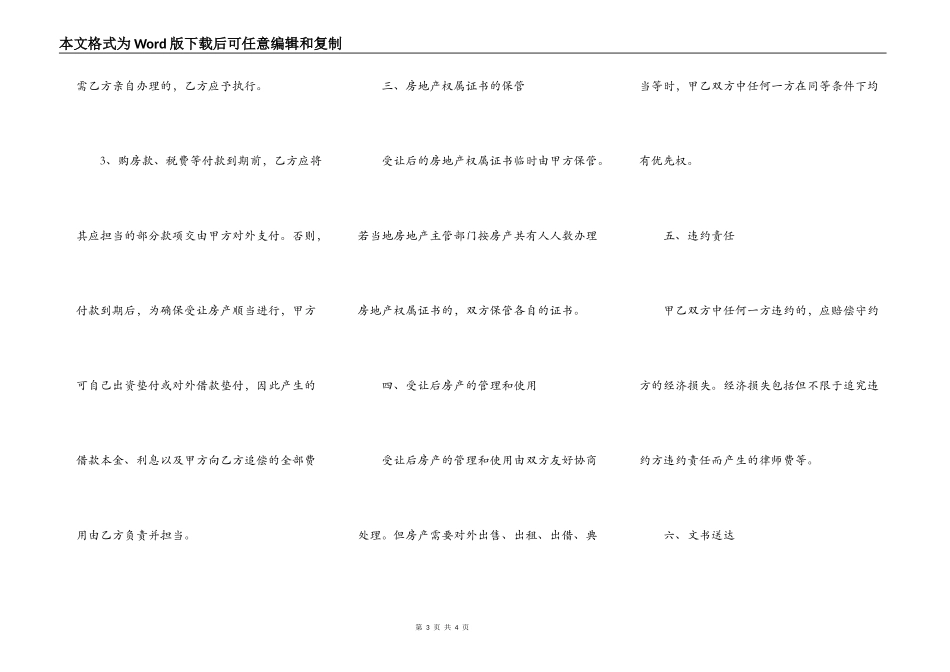 本文格式为Word版下载后可任意编辑和复制

需乙方亲自办理的，乙方应予执行。

3、购房款、税费等付款到期前，乙方应将其应担当的部分款项交由甲方对外支付。否则，付款到期后，为确保受让房产顺当进行，甲方可自己出资垫付或对外借款垫付，因此产生的借款本金、利息以及甲方向乙方追偿的全部费用由乙方负责并担当。

三、房地产权属证书的保管

受让后的房地产权属证书临时由甲方保管。若当地房地产主管部门按房产共有人人数办理房地产权属证书的，双方保管各自的证书。

四、受让后房产的管理和使用

受让后房产的管理和使用由双方友好协商处理。但房产需要对外出售、出租、出借、典当等时，甲乙双方中任何一方在同等条件下均有优先权。

五、违约责任

甲乙双方中任何一方违约的，应赔偿守约方的经济损失。经济损失包括但不限于追究违约方违约责任而产生的律师费等。

六、文书送达

第 3 页 共 4 页